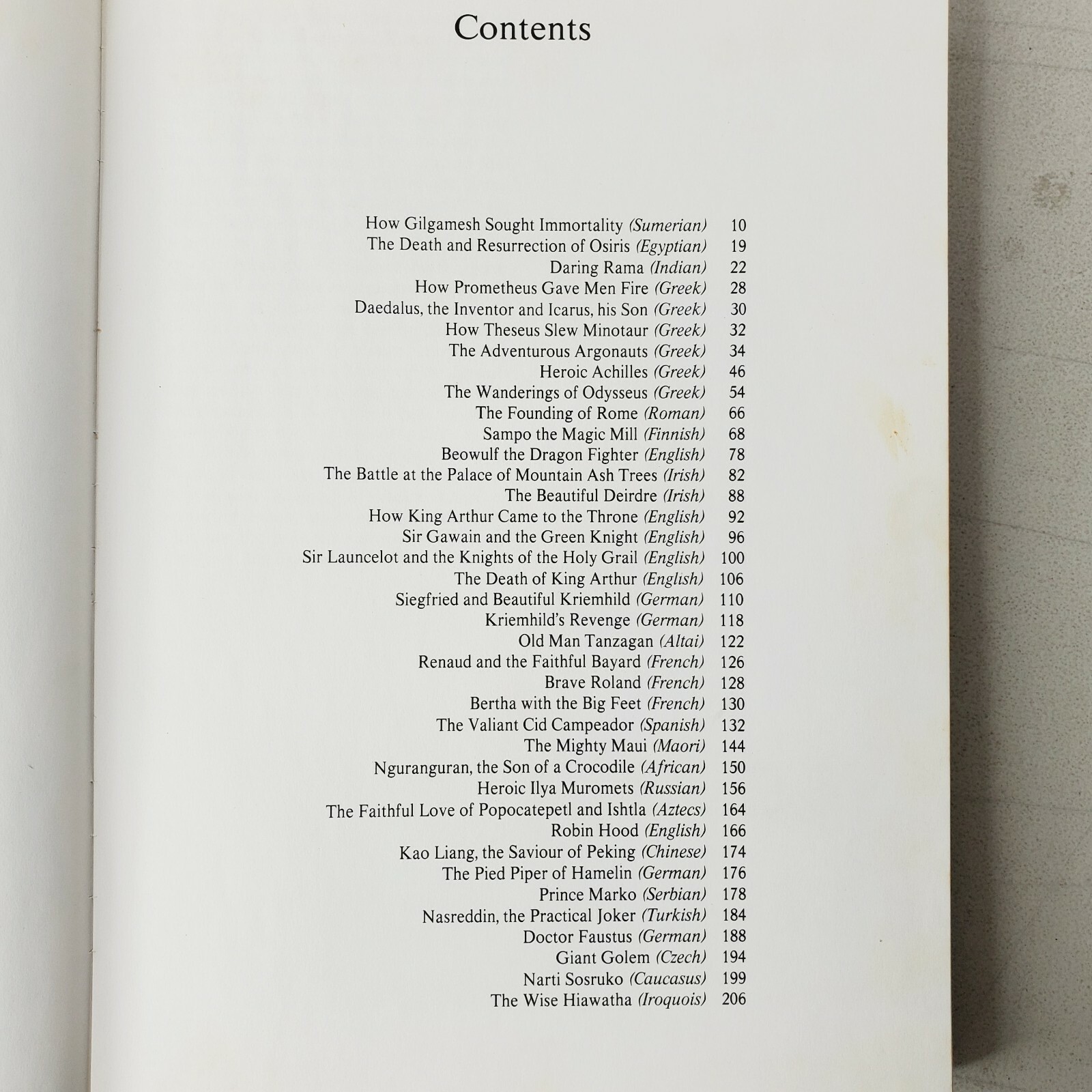 Contents

How Gilgamesh Sought Immortality (Sumerian) 10
The Death and Resurrection of Osiris (Egyptian) 19
Daring Rama (Indian) 22
How Prometheus Gave Men Fire (Greek) 28
Daedalus, the Inventor and Icarus, his Son (Greek) 30
How Theseus Slew Minotaur (Greek) 32
The Adventurous Argonauts (Greek) 34
Heroic Achilles (Greek) 46
The Wanderings of Odysseus (Greek) 54
The Founding of Rome (Roman) 66
Sampo the Magic Mill (Finnish) 68
Beowulf the Dragon Fighter (English) 78
The Battle at the Palace of Mountain Ash Trees (Irish) 82
The Beautiful Deirdre (Irish) 88
How King Arthur Came to the Throne (English) 92
Sir Gawain and the Green Knight (English) 96
Sir Launcelot and the Knights of the Holy Grail (English) 100
The Death of King Arthur (English) 106
Siegfried and Beautiful Kriemhild (German) 110
Kriemhild's Revenge (German) 118
Old Man Tanzagan (Altai) 122
Renaud and the Faithful Bayard (French) 126
Brave Roland (French) 128
Bertha with the Big Feet (French) 130
The Valiant Cid Campeador (Spanish) 132
The Mighty Maui (Maori) 144
Nguranguran, the Son of a Crocodile (African) 150
Heroic Ilya Muromets (Russian) 156
The Faithful Love of Popocatepetl and Ishtla (Aztecs) 164
Robin Hood (English) 166
Kao Liang, the Saviour of Peking (Chinese) 174
The Pied Piper of Hamelin (German) 176
Prince Marko (Serbian) 178
Nasreddin, the Practical Joker (Turkish) 184
Doctor Faustus (German) 188
Giant Golem (Czech) 194
Narti Sosruko (Caucasus) 199
The Wise Hiawatha (Iroquois) 206